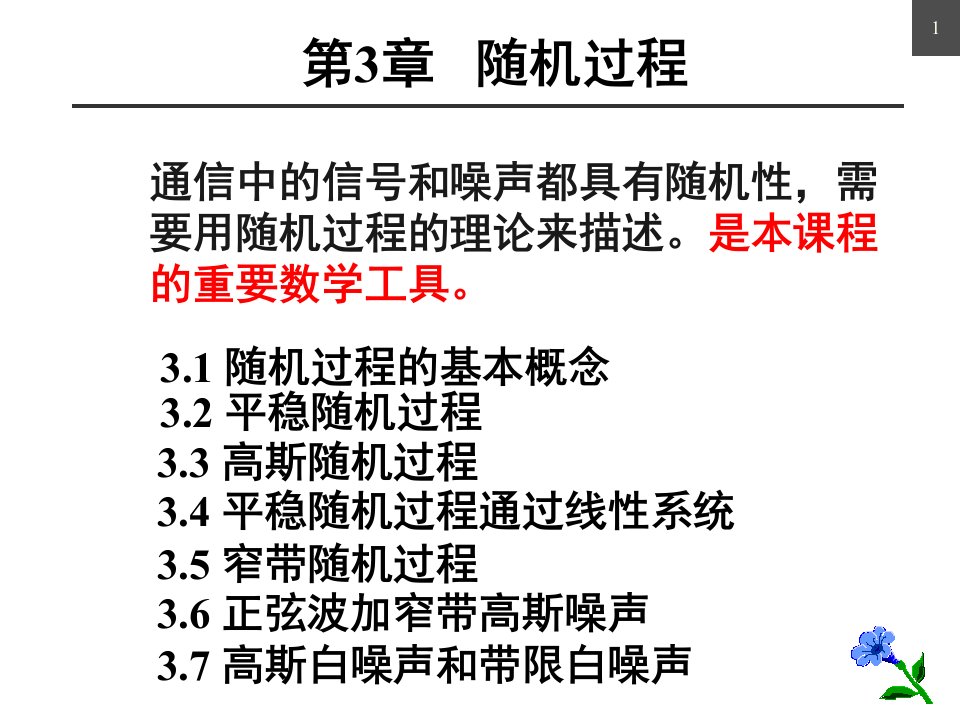 1

第3章　随机过程

通信中的信号和噪声都具有随机性，需要用随机过程的理论来描述。是本课程的重要数学工具。

3.1 随机过程的基本概念
3.2 平稳随机过程
3.3 高斯随机过程
3.4 平稳随机过程通过线性系统
3.5 窄带随机过程
3.6 正弦波加窄带高斯噪声
3.7 高斯白噪声和带限白噪声